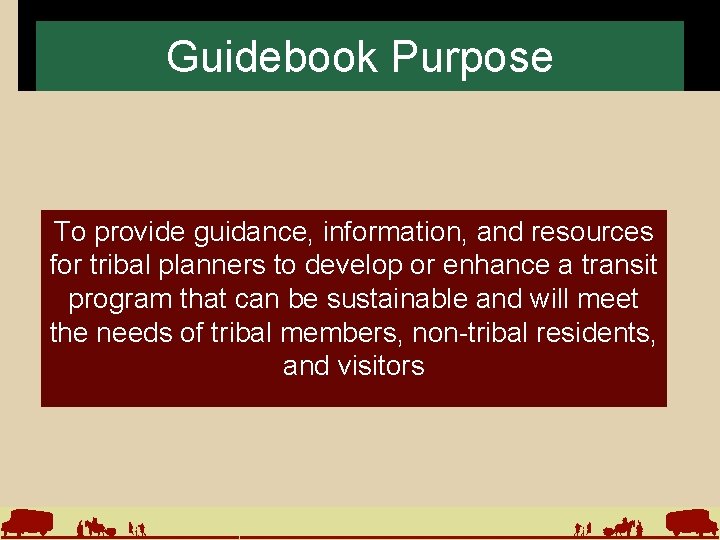 Guidebook Purpose

To provide guidance, information, and resources for tribal planners to develop or enhance a transit program that can be sustainable and will meet the needs of tribal members, non-tribal residents, and visitors